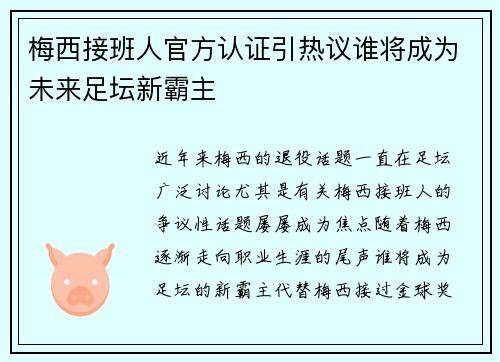 梅西接班人官方认证引热议谁将成为未来足坛新霸主

近年来梅西的退役话题一直在足坛广泛讨论尤其是有关梅西接班人的争议性话题屡屡成为焦点随着梅西逐渐走向职业生涯的尾声谁将成为足坛的新霸主代替梅西接过金球奖